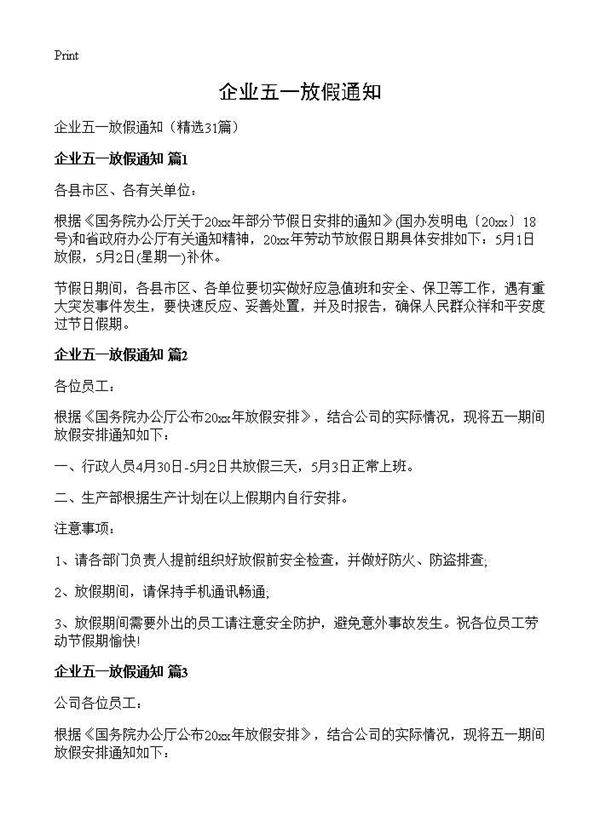 Print

企业五一放假通知

企业五一放假通知（精选31篇）

企业五一放假通知 篇1

各县市区、各有关单位：

根据《国务院办公厅关于20xx年部分节假日安排的通知》(国办发明电〔20xx〕18号)和省政府办公厅有关通知精神，20xx年劳动节放假日期具体安排如下：5月1日放假，5月2日(星期一)补休。

节假日期间，各县市区、各单位要切实做好应急值班和安全、保卫等工作，遇有重大突发事件发生，要快速反应、妥善处置，并及时报告，确保人民群众祥和平安度过节日假期。

企业五一放假通知 篇2

各位员工：

根据《国务院办公厅公布20xx年放假安排》，结合公司的实际情况，现将五一期间放假安排通知如下：

一、行政人员4月30日-5月2日共放假三天，5月3日正常上班。

二、生产部根据生产计划在以上假期内自行安排。

注意事项：

1、请各部门负责人提前组织好放假前安全检查，并做好防火、防盗排查;

2、放假期间，请保持手机通讯畅通;

3、放假期间需要外出的员工请注意安全防护，避免意外事故发生。祝各位员工劳动节假期愉快!

企业五一放假通知 篇3

公司各位员工：

根据《国务院办公厅公布20xx年放假安排》，结合公司的实际情况，现将五一期间放假安排通知如下：